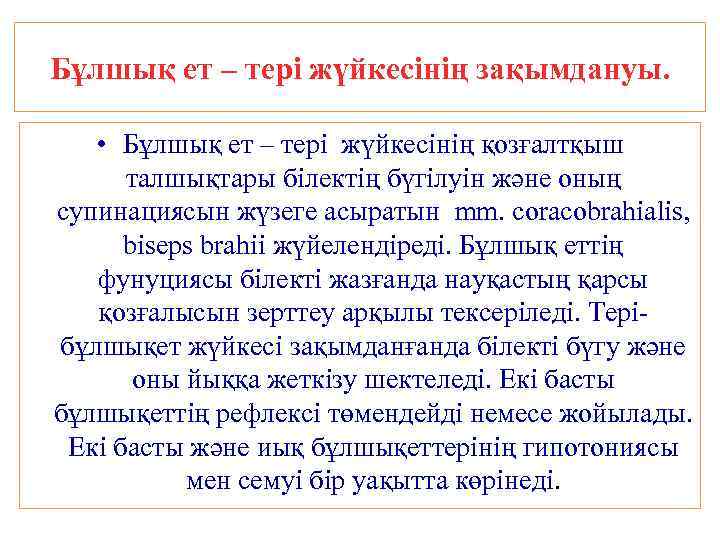 Бұлшық ет – тері жүйкесінің зақымдануы.

• Бұлшық ет – тері жүйкесінің қозғалтқыш талшықтары білектің бүгілуін және оның супинациясын жүзеге асыратын mm. coracobrahialis, biseps brahii жүйелендіреді. Бұлшық еттің фунуциясы білекті жазғанда науқастың қарсы қозғалысын зерттеу арқылы тексеріледі. Тері-бұлшықет жүйкесі зақымданғанда білекті бүгу және оны йыққа жеткізу шектеледі. Екі басты бұлшықеттің рефлексі төмендейді немесе жойылады. Екі басты және иық бұлшықеттерінің гипотониясы мен семуі бір уақытта көрінеді.